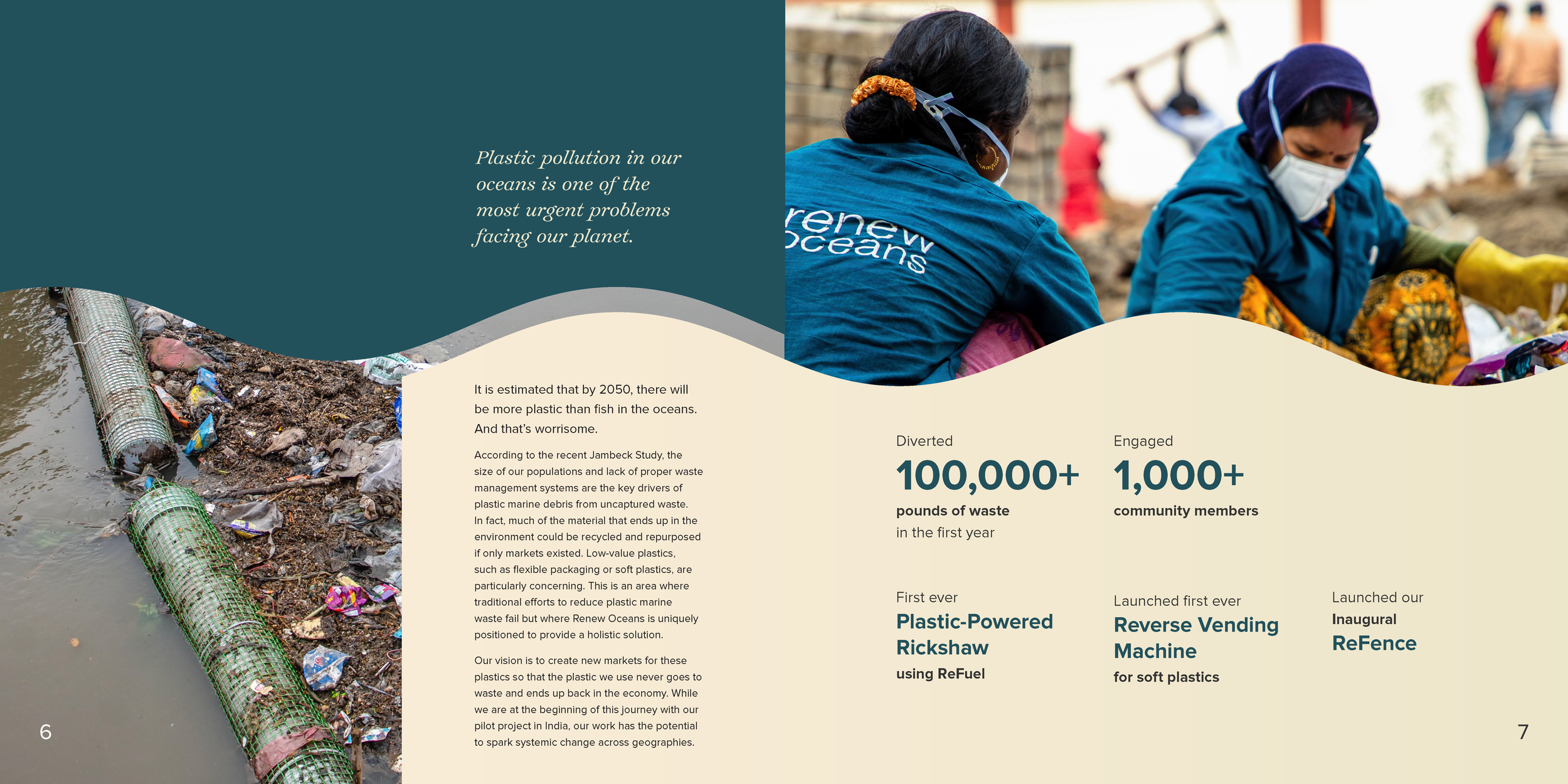 Plastic pollution in our oceans is one of the most urgent problems facing our planet.

It is estimated that by 2050, there will be more plastic than fish in the oceans. And that's worrisome.

According to the recent Jambeck Study, the size of our populations and lack of proper waste management systems are the key drivers of plastic marine debris from uncaptured waste. In fact, much of the material that ends up in the environment could be recycled and repurposed if only markets existed. Low-value plastics, such as flexible packaging or soft plastics, are particularly concerning. This is an area where traditional efforts to reduce plastic marine waste fail but where Renew Oceans is uniquely positioned to provide a holistic solution.

Our vision is to create new markets for these plastics so that the plastic we use never goes to waste and ends up back in the economy. While we are at the beginning of this journey with our pilot project in India, our work has the potential to spark systemic change across geographies.

6

renew oceans

Diverted
100,000+
pounds of waste
in the first year

Engaged
1,000+
community members

First ever
Plastic-Powered Rickshaw
using ReFuel

Launched first ever
Reverse Vending Machine
for soft plastics

Launched our
Inaugural
ReFence

7